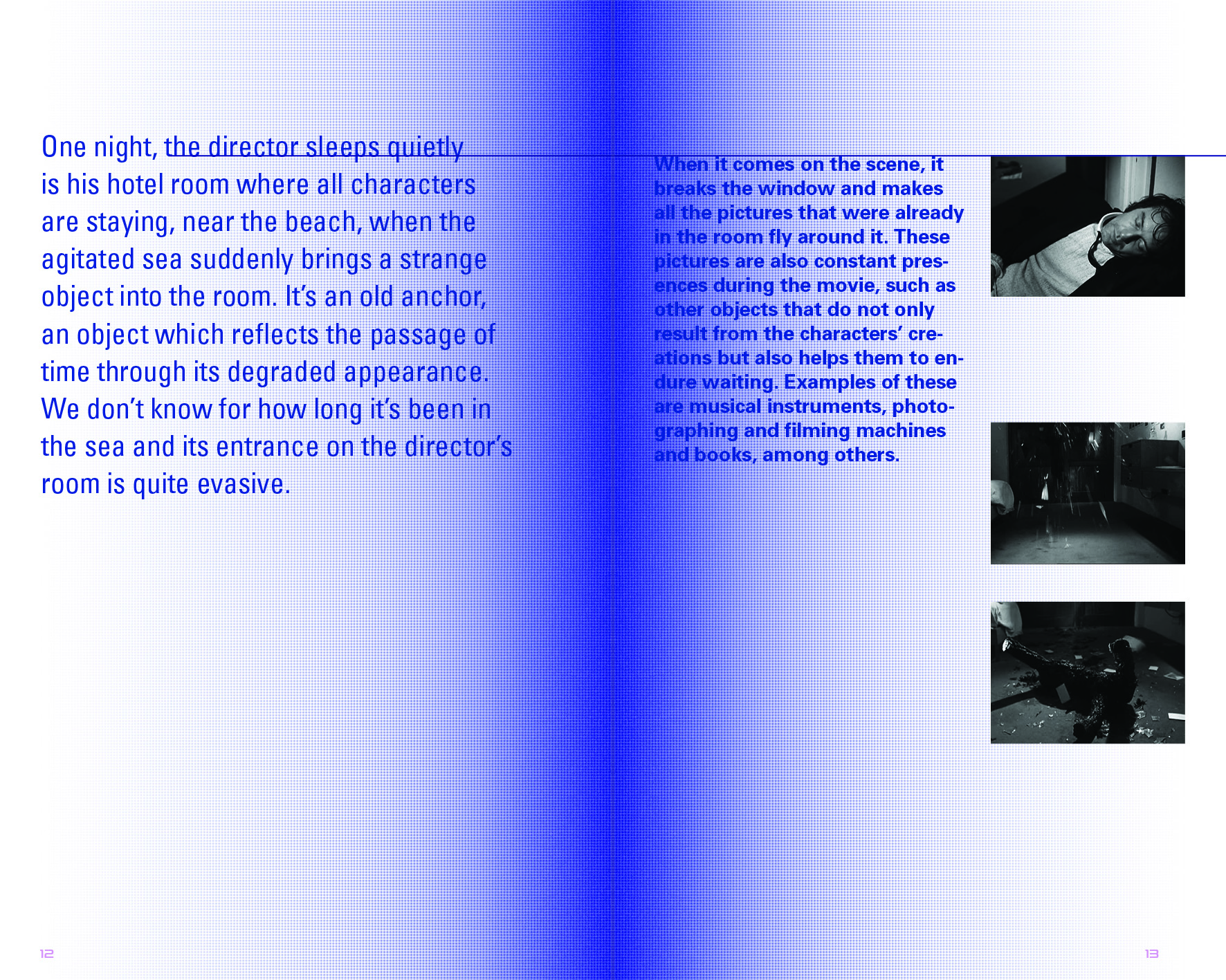 One night, the director sleeps quietly is his hotel room where all characters are staying, near the beach, when the agitated sea suddenly brings a strange object into the room. It's an old anchor, an object which reflects the passage of time through its degraded appearance. We don't know for how long it's been in the sea and its entrance on the director's room is quite evasive.

When it comes on the scene, it breaks the window and makes all the pictures that were already in the room fly around it. These pictures are also constant presences during the movie, such as other objects that do not only result from the characters' creations but also helps them to endure waiting. Examples of these are musical instruments, photographing and filming machines and books, among others.

12

13